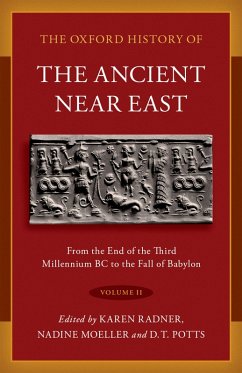 THE OXFORD HISTORY OF

THE ANCIENT NEAR EAST

From the End of the Third Millennium BC to the Fall of Babylon

VOLUME II

Edited by KAREN RADNER, NADINE MOELLER and D.T. POTTS